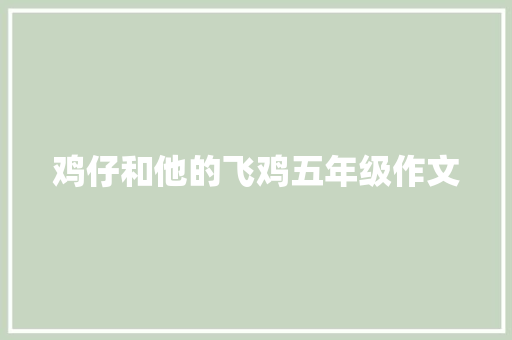 鸡仔和他的飞鸡五年级作文